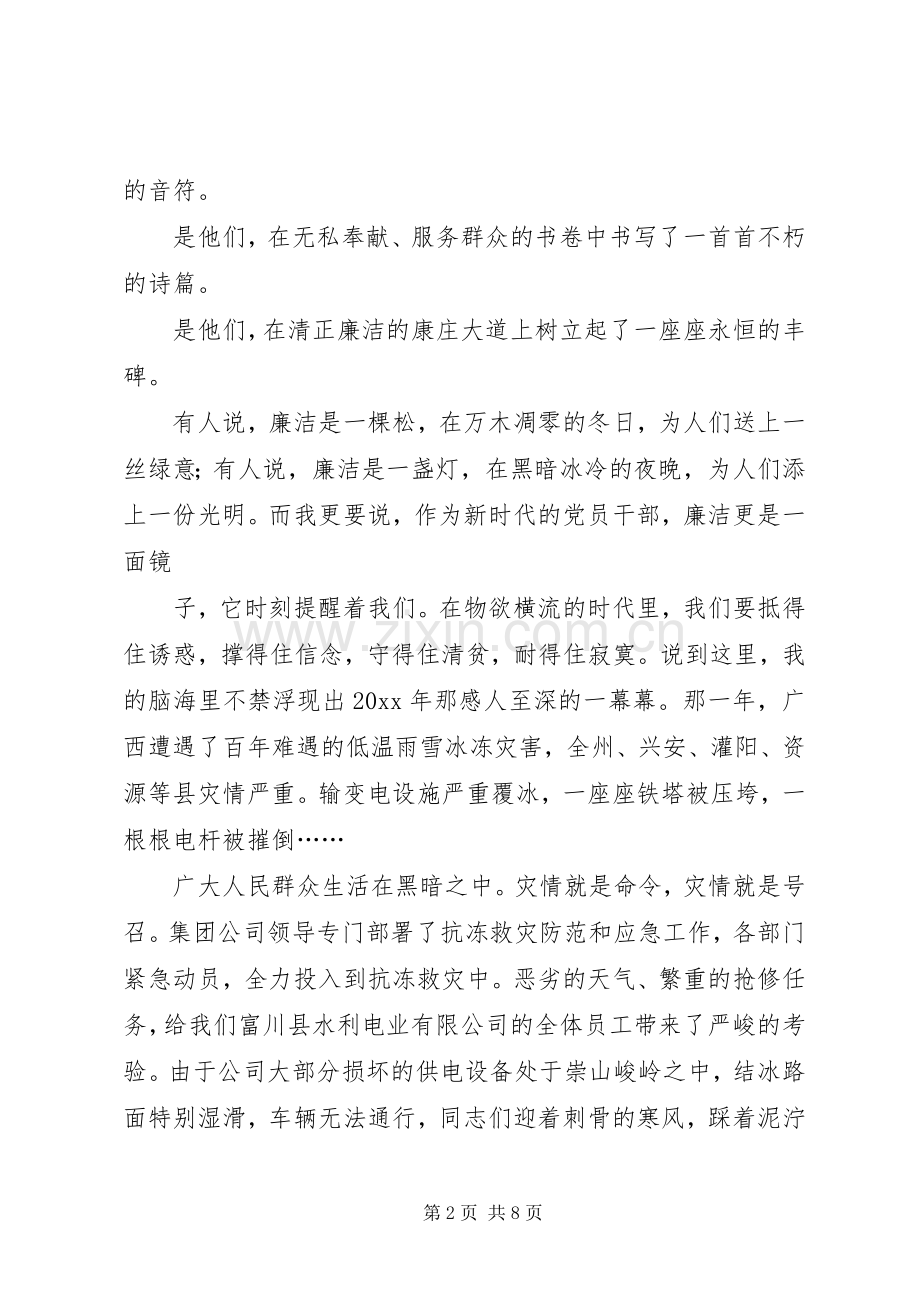 的音符。

是他们，在无私奉献、服务群众的书卷中书写了一首首不朽的诗篇。

是他们，在清正廉洁的康庄大道上树立起了一座座永恒的丰碑。

有人说，廉洁是一棵松，在万木凋零的冬日，为人们送上一丝绿意;有人说，廉洁是一盏灯，在黑暗冰冷的夜晚，为人们添上一份光明。而我更要说，作为新时代的党员干部，廉洁更是一面镜

子，它时刻提醒着我们。在物欲横流的时代里，我们要抵得住诱惑，撑得住信念，守得住清贫，耐得住寂寞。说到这里，我的脑海里不禁浮现出20xx年那感人至深的一幕幕。那一年，广西遭遇了百年难遇的低温雨雪冰冻灾害，全州、兴安、灌阳、资源等县灾情严重。输变电设施严重覆冰，一座座铁塔被压垮，一根根电杆被摧倒……

广大人民群众生活在黑暗之中。灾情就是命令，灾情就是号召。集团公司领导专门部署了抗冻救灾防范和应急工作，各部门紧急动员，全力投入到抗冻救灾中。恶劣的天气、繁重的抢修任务，给我们富川县水利电业有限公司的全体员工带来了严峻的考验。由于公司大部分损坏的供电设备处于崇山峻岭之中，结冰路面特别湿滑，车辆无法通行，同志们迎着刺骨的寒风，踩着泥泞

第2页 共8页

www.zixin.com.cn